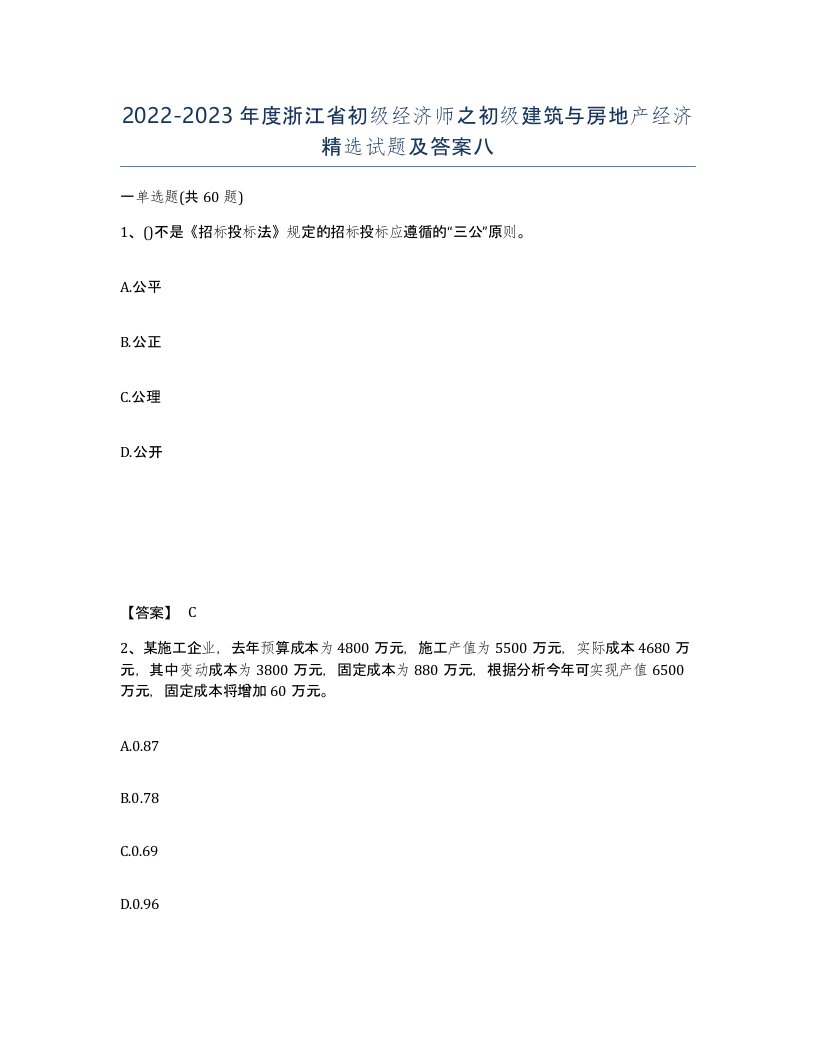 2022-2023年度浙江省初级经济师之初级建筑与房地产经济精选试题及答案八

一单选题(共60题)

1、()不是《招标投标法》规定的招标投标应遵循的“三公”原则。

A.公平

B.公正

C.公理

D.公开

【答案】 C

2、某施工企业，去年预算成本为4800万元，施工产值为5500万元，实际成本4680万元，其中变动成本为3800万元，固定成本为880万元，根据分析今年可实现产值6500万元，固定成本将增加60万元。

A.0.87

B.0.78

C.0.69

D.0.96